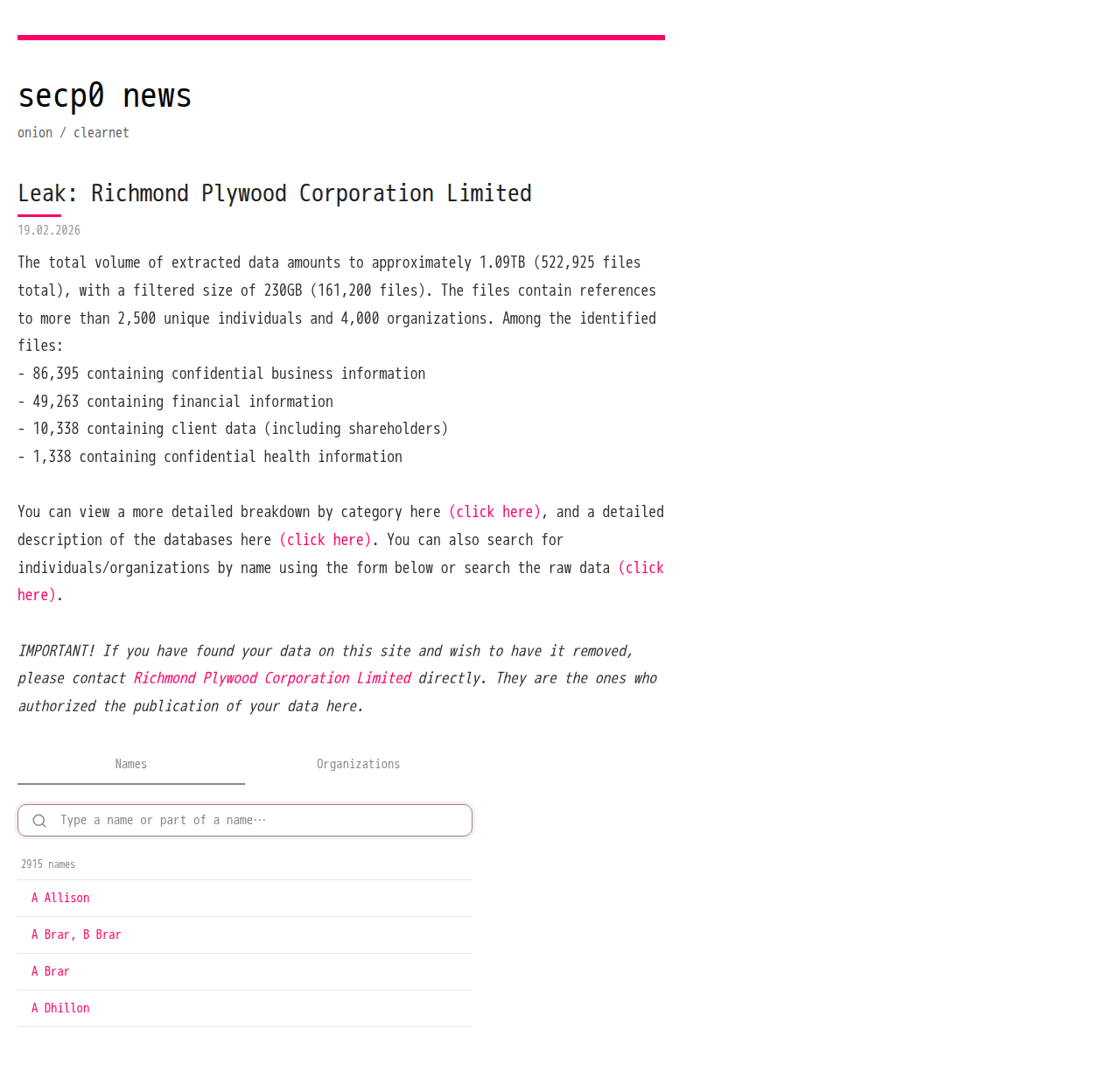 secp0 news

onion / clearnet

Leak: Richmond Plywood Corporation Limited

19.02.2026

The total volume of extracted data amounts to approximately 1.09TB (522,925 files total), with a filtered size of 230GB (161,200 files). The files contain references to more than 2,500 unique individuals and 4,000 organizations. Among the identified files:
- 86,395 containing confidential business information
- 49,263 containing financial information
- 10,338 containing client data (including shareholders)
- 1,338 containing confidential health information

You can view a more detailed breakdown by category here (click here), and a detailed description of the databases here (click here). You can also search for individuals/organizations by name using the form below or search the raw data (click here).

IMPORTANT! If you have found your data on this site and wish to have it removed, please contact Richmond Plywood Corporation Limited directly. They are the ones who authorized the publication of your data here.

Names

Organizations

Type a name or part of a name…

2915 names

A Allison

A Brar, B Brar

A Brar

A Dhillon